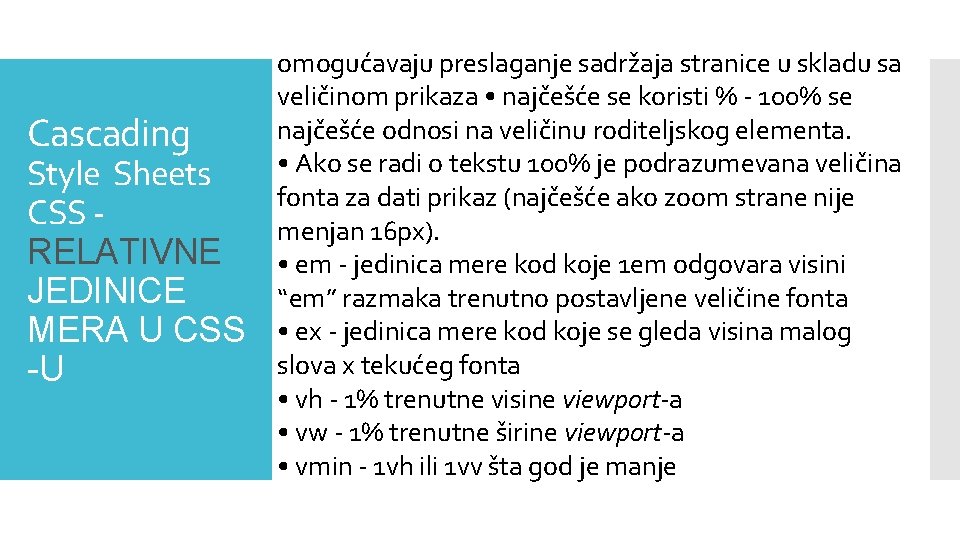 Cascading Style Sheets CSS - RELATIVNE JEDINICE MERA U CSS -U

omogućavaju preslaganje sadržaja stranice u skladu sa veličinom prikaza • najčešće se koristi % - 100% se najčešće odnosi na veličinu roditeljskog elementa.
• Ako se radi o tekstu 100% je podrazumevana veličina fonta za dati prikaz (najčešće ako zoom strane nije menjan 16px).
• em - jedinica mere kod koje 1em odgovara visini “em” razmaka trenutno postavljene veličine fonta
• ex - jedinica mere kod koje se gleda visina malog slova x tekućeg fonta
• vh - 1% trenutne visine viewport-a
• vw - 1% trenutne širine viewport-a
• vmin - 1vh ili 1vv šta god je manje